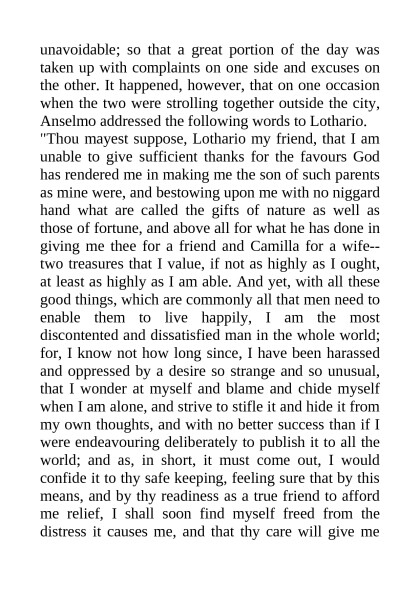 unavoidable; so that a great portion of the day was taken up with complaints on one side and excuses on the other. It happened, however, that on one occasion when the two were strolling together outside the city, Anselmo addressed the following words to Lothario.
"Thou mayest suppose, Lothario my friend, that I am unable to give sufficient thanks for the favours God has rendered me in making me the son of such parents as mine were, and bestowing upon me with no niggard hand what are called the gifts of nature as well as those of fortune, and above all for what he has done in giving me thee for a friend and Camilla for a wife--two treasures that I value, if not as highly as I ought, at least as highly as I am able. And yet, with all these good things, which are commonly all that men need to enable them to live happily, I am the most discontented and dissatisfied man in the whole world; for, I know not how long since, I have been harassed and oppressed by a desire so strange and so unusual, that I wonder at myself and blame and chide myself when I am alone, and strive to stifle it and hide it from my own thoughts, and with no better success than if I were endeavouring deliberately to publish it to all the world; and as, in short, it must come out, I would confide it to thy safe keeping, feeling sure that by this means, and by thy readiness as a true friend to afford me relief, I shall soon find myself freed from the distress it causes me, and that thy care will give me